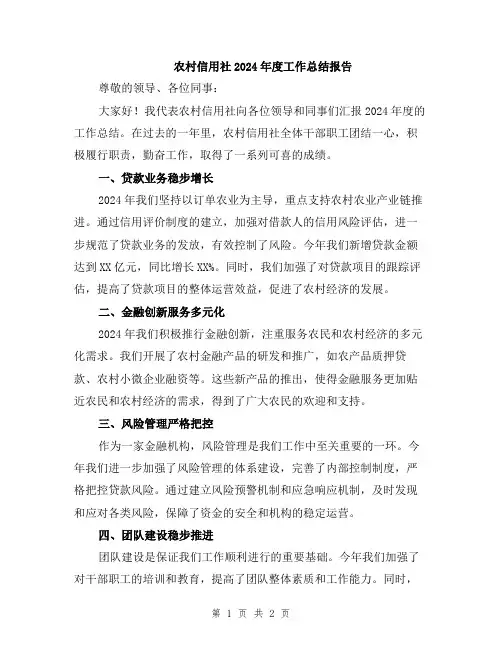 农村信用社2024年度工作总结报告

尊敬的领导、各位同事：

大家好！我代表农村信用社向各位领导和同事们汇报2024年度的工作总结。在过去的一年里，农村信用社全体干部职工团结一心，积极履行职责，勤奋工作，取得了一系列可喜的成绩。

一、贷款业务稳步增长

2024年我们坚持以订单农业为主导，重点支持农村农业产业链推进。通过信用评价制度的建立，加强对借款人的信用风险评估，进一步规范了贷款业务的发放，有效控制了风险。今年我们新增贷款金额达到XX亿元，同比增长XX%。同时，我们加强了对贷款项目的跟踪评估，提高了贷款项目的整体运营效益，促进了农村经济的发展。

二、金融创新服务多元化

2024年我们积极推行金融创新，注重服务农民和农村经济的多元化需求。我们开展了农村金融产品的研发和推广，如农产品质押贷款、农村小微企业融资等。这些新产品的推出，使得金融服务更加贴近农民和农村经济的需求，得到了广大农民的欢迎和支持。

三、风险管理严格把控

作为一家金融机构，风险管理是我们工作中至关重要的一环。今年我们进一步加强了风险管理的体系建设，完善了内部控制制度，严格把控贷款风险。通过建立风险预警机制和应急响应机制，及时发现和应对各类风险，保障了资金的安全和机构的稳定运营。

四、团队建设稳步推进

团队建设是保证我们工作顺利进行的重要基础。今年我们加强了对干部职工的培训和教育，提高了团队整体素质和工作能力。同时，

第 1 页 共 2 页